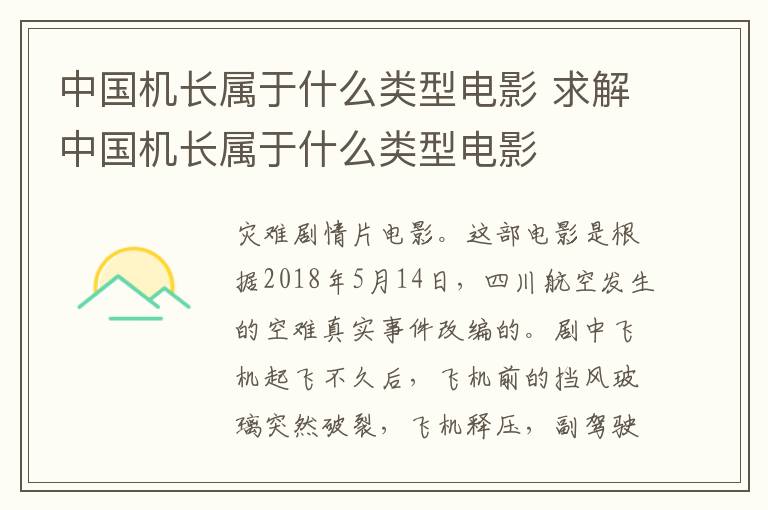 中国机长属于什么类型电影 求解中国机长属于什么类型电影

灾难剧情片电影。这部电影是根据2018年5月14日，四川航空发生的空难真实事件改编的。剧中飞机起飞不久后，飞机前的挡风玻璃突然破裂，飞机释压，副驾驶